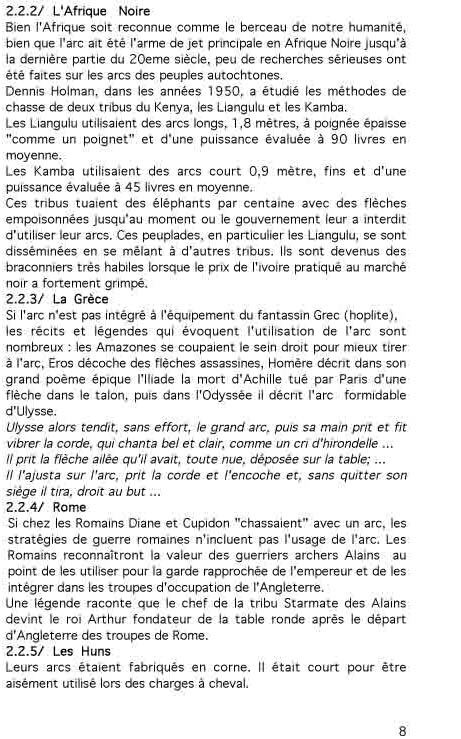 2.2.2/ L'Afrique Noire
Bien l'Afrique soit reconnue comme le berceau de notre humanité, bien que l'arc ait été l'arme de jet principale en Afrique Noire jusqu'à la dernière partie du 20eme siècle, peu de recherches sérieuses ont été faites sur les arcs des peuples autochtones.
Dennis Holman, dans les années 1950, a étudié les méthodes de chasse de deux tribus du Kenya, les Liangulu et les Kamba.
Les Liangulu utilisaient des arcs longs, 1,8 mètres, à poignée épaisse "comme un poignet" et d'une puissance évaluée à 90 livres en moyenne.
Les Kamba utilisaient des arcs court 0,9 mètre, fins et d'une puissance évaluée à 45 livres en moyenne.
Ces tribus tuaient des éléphants par centaine avec des flèches empoisonnées jusqu'au moment ou le gouvernement leur a interdit d'utiliser leur arcs. Ces peuplades, en particulier les Liangulu, se sont disséminées en se mêlant à d'autres tribus. Ils sont devenus des braconniers très habiles lorsque le prix de l'ivoire pratiqué au marché noir a fortement grimpé.
2.2.3/ La Grèce
Si l'arc n'est pas intégré à l'équipement du fantassin Grec (hoplite), les récits et légendes qui évoquent l'utilisation de l'arc sont nombreux : les Amazones se coupaient le sein droit pour mieux tirer à l'arc, Eros décoche des flèches assassines, Homère décrit dans son grand poème épique l'Iliade la mort d'Achille tué par Paris d'une flèche dans le talon, puis dans l'Odyssée il décrit l'arc formidable d'Ulysse.
Ulysse alors tendit, sans effort, le grand arc, puis sa main prit et fit vibrer la corde, qui chanta bel et clair, comme un cri d'hirondelle ...
Il prit la flèche ailée qu'il avait, toute nue, déposée sur la table; ...
Il l'ajusta sur l'arc, prit la corde et l'encoche et, sans quitter son siège il tira, droit au but ...
2.2.4/ Rome
Si chez les Romains Diane et Cupidon "chassaient" avec un arc, les stratégies de guerre romaines n'incluent pas l'usage de l'arc. Les Romains reconnaîtront la valeur des guerriers archers Alains au point de les utiliser pour la garde rapprochée de l'empereur et de les intégrer dans les troupes d'occupation de l'Angleterre.
Une légende raconte que le chef de la tribu Starmate des Alains devint le roi Arthur fondateur de la table ronde après le départ d'Angleterre des troupes de Rome.
2.2.5/ Les Huns
Leurs arcs étaient fabriqués en corne. Il était court pour être aisément utilisé lors des charges à cheval.

8